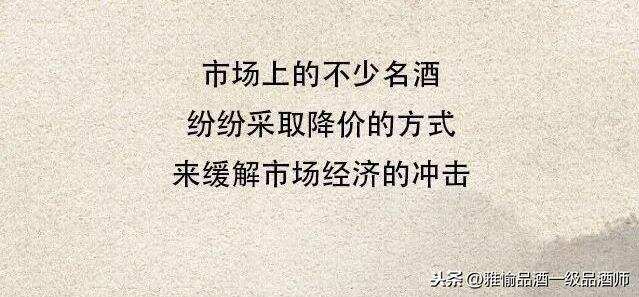 市场上的不少名酒
纷纷采取降价的方式
来缓解市场经济的冲击

头条 @雅愉品酒一级品酒师